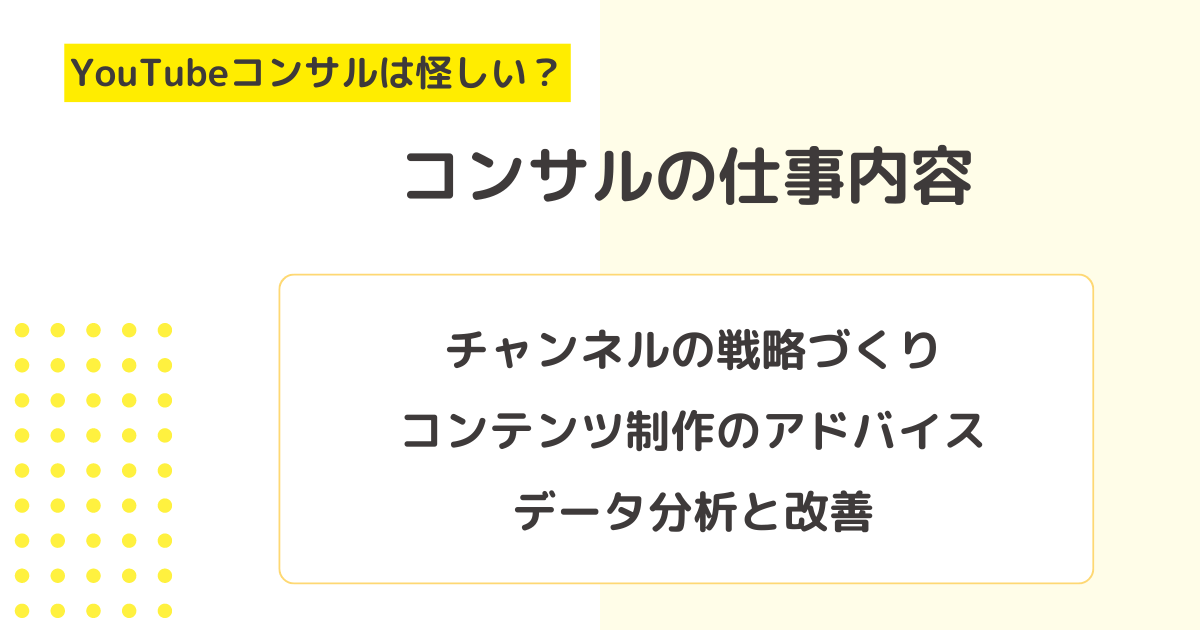 YouTubeコンサルは怪しい？

コンサルの仕事内容

チャンネルの戦略づくり

コンテンツ制作のアドバイス

データ分析と改善